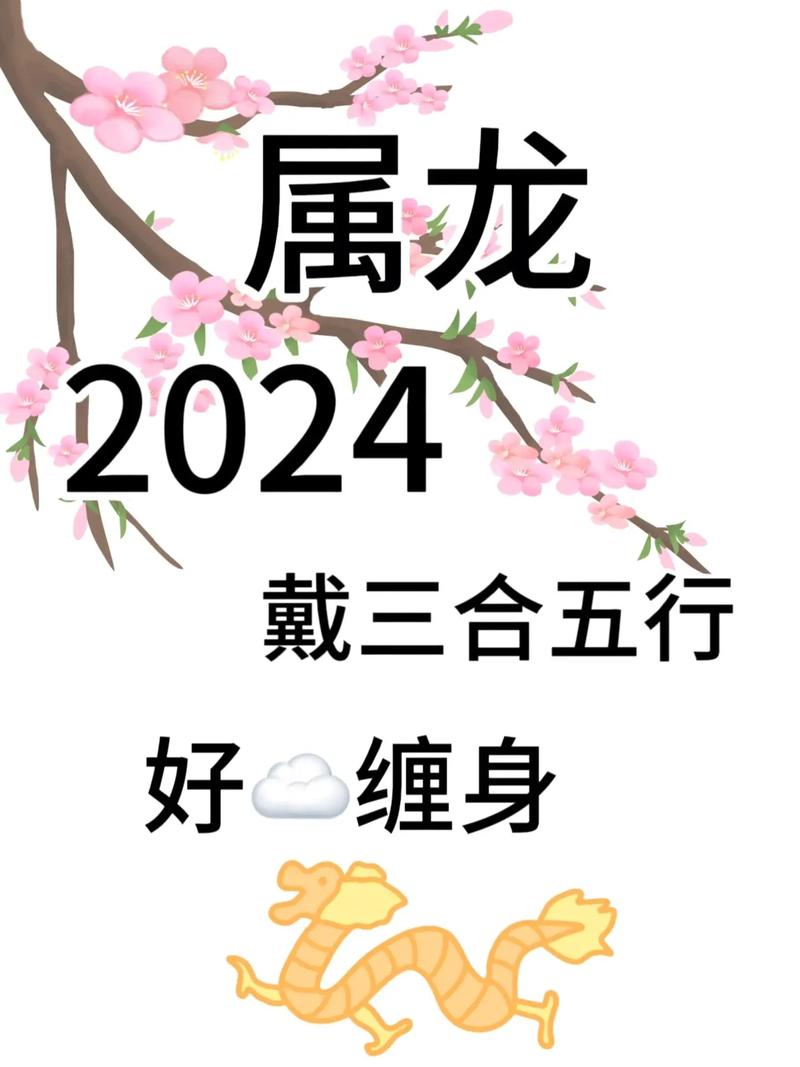 属龙

2024

戴三合五行

好☁️缠身